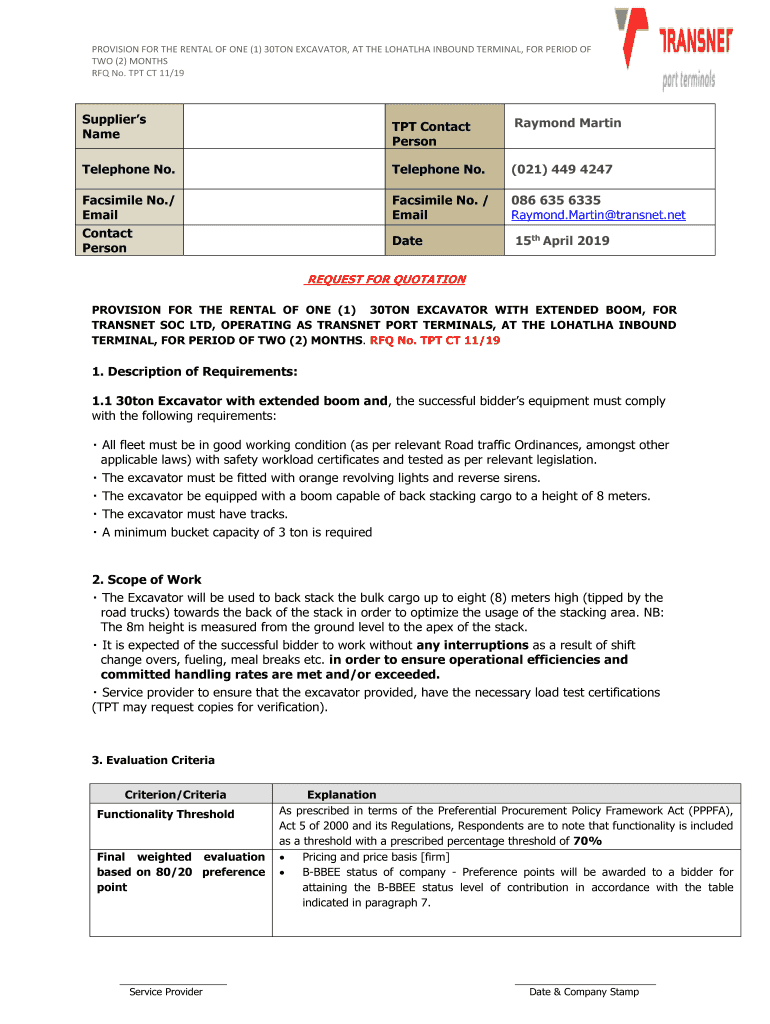 PROVISION FOR THE RENTAL OF ONE (1) 30TON EXCAVATOR, AT THE LOHATLHA INBOUND TERMINAL, FOR PERIOD OF TWO (2) MONTHS
RFQ No. TPT CT 11/19

TRANSNET
port terminals

| Supplier's Name | | TPT Contact Person | Raymond Martin |
|---|---|---|---|
| Telephone No. | | Telephone No. | (021) 449 4247 |
| Facsimile No./ Email | | Facsimile No. / Email | 086 635 6335 Raymond.Martin@transnet.net |
| Contact Person | | Date | 15$^{th}$ April 2019 |

REQUEST FOR QUOTATION

PROVISION FOR THE RENTAL OF ONE (1) 30TON EXCAVATOR WITH EXTENDED BOOM, FOR TRANSNET SOC LTD, OPERATING AS TRANSNET PORT TERMINALS, AT THE LOHATLHA INBOUND TERMINAL, FOR PERIOD OF TWO (2) MONTHS. RFQ No. TPT CT 11/19

1. Description of Requirements:

1.1 30ton Excavator with extended boom and, the successful bidder's equipment must comply with the following requirements:

· All fleet must be in good working condition (as per relevant Road traffic Ordinances, amongst other applicable laws) with safety workload certificates and tested as per relevant legislation.
· The excavator must be fitted with orange revolving lights and reverse sirens.
· The excavator be equipped with a boom capable of back stacking cargo to a height of 8 meters.
· The excavator must have tracks.
· A minimum bucket capacity of 3 ton is required

2. Scope of Work
· The Excavator will be used to back stack the bulk cargo up to eight (8) meters high (tipped by the road trucks) towards the back of the stack in order to optimize the usage of the stacking area. NB: The 8m height is measured from the ground level to the apex of the stack.
· It is expected of the successful bidder to work without any interruptions as a result of shift change overs, fueling, meal breaks etc. in order to ensure operational efficiencies and committed handling rates are met and/or exceeded.
· Service provider to ensure that the excavator provided, have the necessary load test certifications (TPT may request copies for verification).

3. Evaluation Criteria

| Criterion/Criteria | Explanation |
|---|---|
| Functionality Threshold | As prescribed in terms of the Preferential Procurement Policy Framework Act (PPPFA), Act 5 of 2000 and its Regulations, Respondents are to note that functionality is included as a threshold with a prescribed percentage threshold of 70% |
| Final weighted evaluation based on 80/20 preference point | • Pricing and price basis [firm] • B-BBEE status of company - Preference points will be awarded to a bidder for attaining the B-BBEE status level of contribution in accordance with the table indicated in paragraph 7. |

Service Provider

Date & Company Stamp